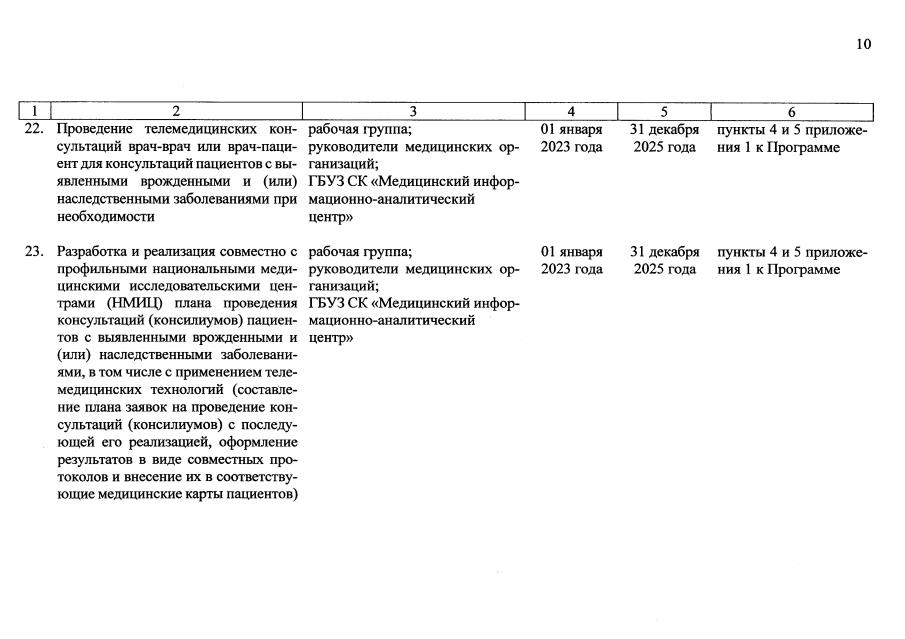 10

| 1 | 2 | 3 | 4 | 5 | 6 |
|---|---|---|---|---|---|
| 22. | Проведение телемедицинских консультаций врач-врач или врач-пациент для консультаций пациентов с выявленными врожденными и (или) наследственными заболеваниями при необходимости | рабочая группа; руководители медицинских организаций; ГБУЗ СК «Медицинский информационно-аналитический центр» | 01 января 2023 года | 31 декабря 2025 года | пункты 4 и 5 приложения 1 к Программе |
| 23. | Разработка и реализация совместно с профильными национальными медицинскими исследовательскими центрами (НМИЦ) плана проведения консультаций (консилиумов) пациентов с выявленными врожденными и (или) наследственными заболеваниями, в том числе с применением телемедицинских технологий (составление плана заявок на проведение консультаций (консилиумов) с последующей его реализацией, оформление результатов в виде совместных протоколов и внесение их в соответствующие медицинские карты пациентов) | рабочая группа; руководители медицинских организаций; ГБУЗ СК «Медицинский информационно-аналитический центр» | 01 января 2023 года | 31 декабря 2025 года | пункты 4 и 5 приложения 1 к Программе |